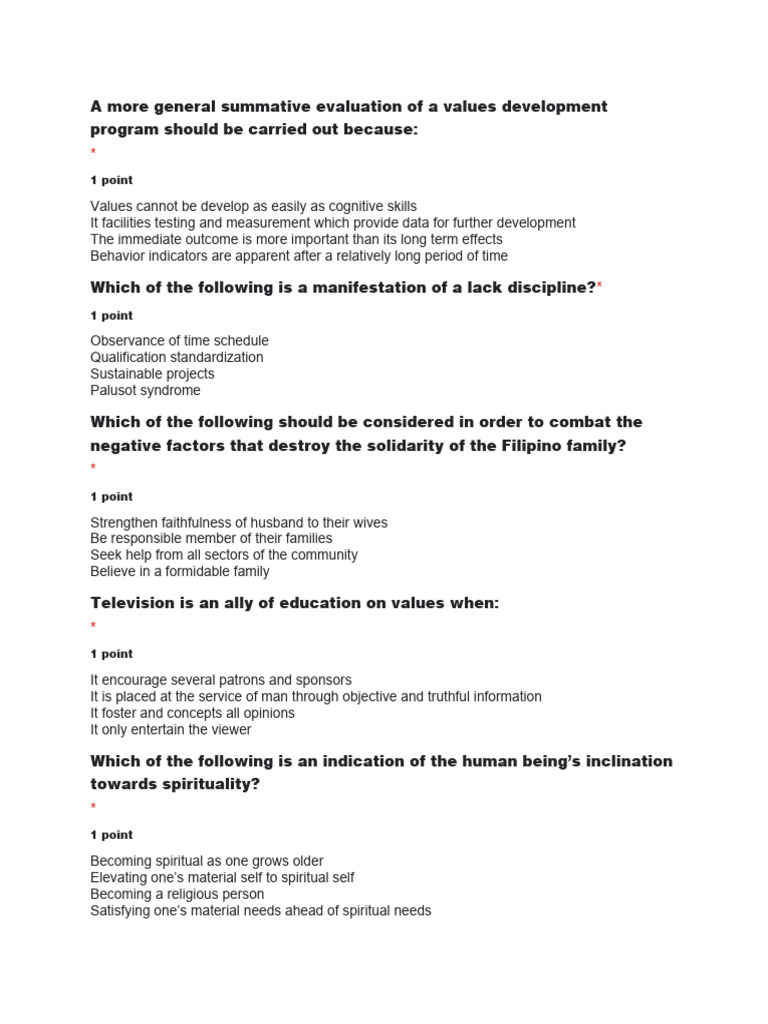 A more general summative evaluation of a values development program should be carried out because:
*

1 point

Values cannot be develop as easily as cognitive skills
It facilities testing and measurement which provide data for further development
The immediate outcome is more important than its long term effects
Behavior indicators are apparent after a relatively long period of time

Which of the following is a manifestation of a lack discipline?*

1 point

Observance of time schedule
Qualification standardization
Sustainable projects
Palusot syndrome

Which of the following should be considered in order to combat the negative factors that destroy the solidarity of the Filipino family?
*

1 point

Strengthen faithfulness of husband to their wives
Be responsible member of their families
Seek help from all sectors of the community
Believe in a formidable family

Television is an ally of education on values when:
*

1 point

It encourage several patrons and sponsors
It is placed at the service of man through objective and truthful information
It foster and concepts all opinions
It only entertain the viewer

Which of the following is an indication of the human being's inclination towards spirituality?
*

1 point

Becoming spiritual as one grows older
Elevating one's material self to spiritual self
Becoming a religious person
Satisfying one's material needs ahead of spiritual needs